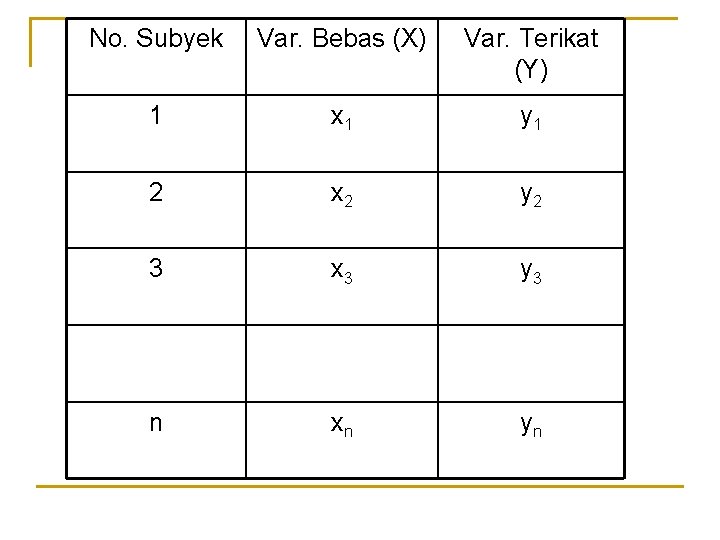 | No. Subyek | Var. Bebas (X) | Var. Terikat (Y) |
|---|---|---|
| 1 | $x_1$ | $y_1$ |
| 2 | $x_2$ | $y_2$ |
| 3 | $x_3$ | $y_3$ |
|  |  |  |
| n | $x_n$ | $y_n$ |